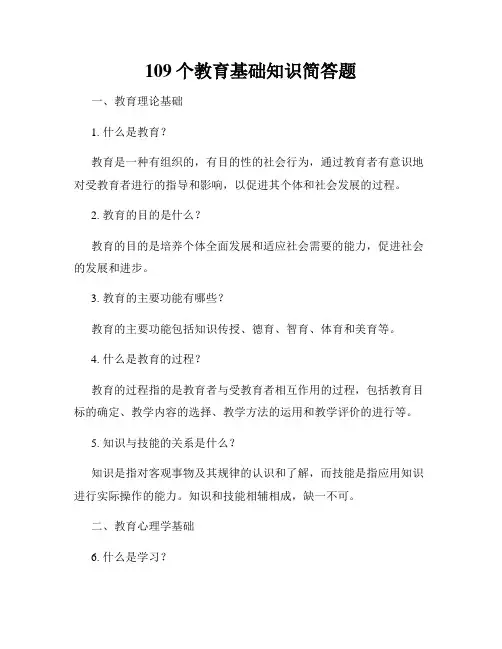 109 个教育基础知识简答题

一、教育理论基础

1. 什么是教育？

教育是一种有组织的，有目的性的社会行为，通过教育者有意识地对受教育者进行的指导和影响，以促进其个体和社会发展的过程。

2. 教育的目的是什么？

教育的目的是培养个体全面发展和适应社会需要的能力，促进社会的发展和进步。

3. 教育的主要功能有哪些？

教育的主要功能包括知识传授、德育、智育、体育和美育等。

4. 什么是教育的过程？

教育的过程指的是教育者与受教育者相互作用的过程，包括教育目标的确定、教学内容的选择、教学方法的运用和教学评价的进行等。

5. 知识与技能的关系是什么？

知识是指对客观事物及其规律的认识和了解，而技能是指应用知识进行实际操作的能力。知识和技能相辅相成，缺一不可。

二、教育心理学基础

6. 什么是学习？